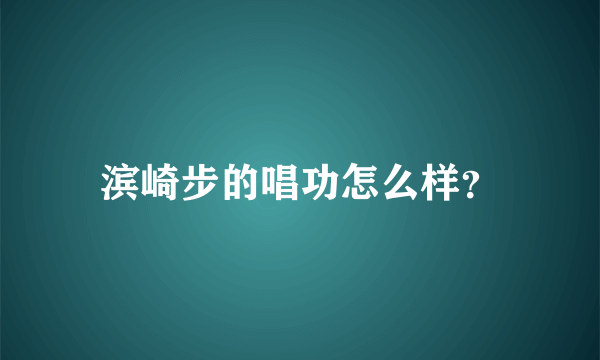 滨崎步的唱功怎么样?